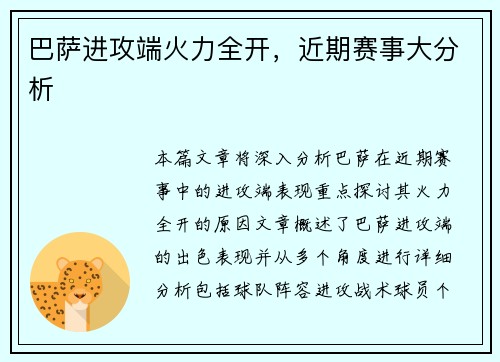 巴萨进攻端火力全开，近期赛事大分析

本篇文章将深入分析巴萨在近期赛事中的进攻端表现重点探讨其火力全开的原因文章概述了巴萨进攻端的出色表现并从多个角度进行详细分析包括球队阵容进攻战术球员个